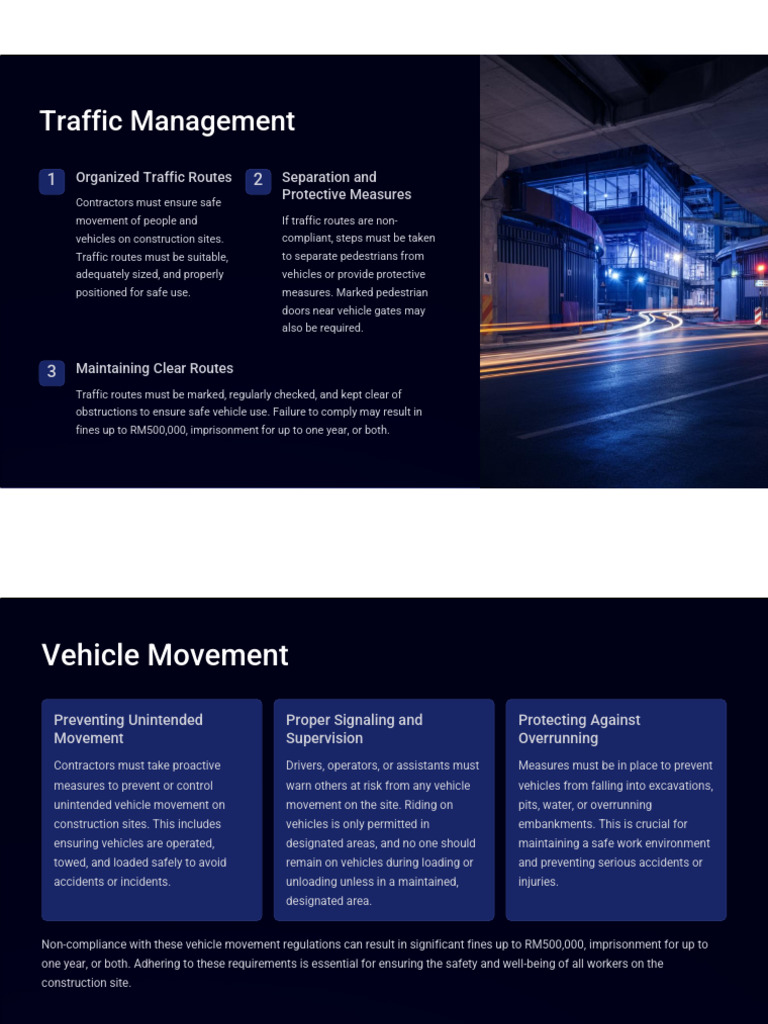 Traffic Management

1

Organized Traffic Routes

Contractors must ensure safe movement of people and vehicles on construction sites. Traffic routes must be suitable, adequately sized, and properly positioned for safe use.

2

Separation and Protective Measures

If traffic routes are non-compliant, steps must be taken to separate pedestrians from vehicles or provide protective measures. Marked pedestrian doors near vehicle gates may also be required.

3

Maintaining Clear Routes

Traffic routes must be marked, regularly checked, and kept clear of obstructions to ensure safe vehicle use. Failure to comply may result in fines up to RM500,000, imprisonment for up to one year, or both.

Vehicle Movement

Preventing Unintended Movement

Contractors must take proactive measures to prevent or control unintended vehicle movement on construction sites. This includes ensuring vehicles are operated, towed, and loaded safely to avoid accidents or incidents.

Proper Signaling and Supervision

Drivers, operators, or assistants must warn others at risk from any vehicle movement on the site. Riding on vehicles is only permitted in designated areas, and no one should remain on vehicles during loading or unloading unless in a maintained, designated area.

Protecting Against Overrunning

Measures must be in place to prevent vehicles from falling into excavations, pits, water, or overrunning embankments. This is crucial for maintaining a safe work environment and preventing serious accidents or injuries.

Non-compliance with these vehicle movement regulations can result in significant fines up to RM500,000, imprisonment for up to one year, or both. Adhering to these requirements is essential for ensuring the safety and well-being of all workers on the construction site.